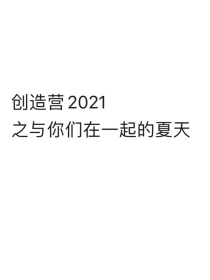 创造营2021
之与你们在一起的夏天